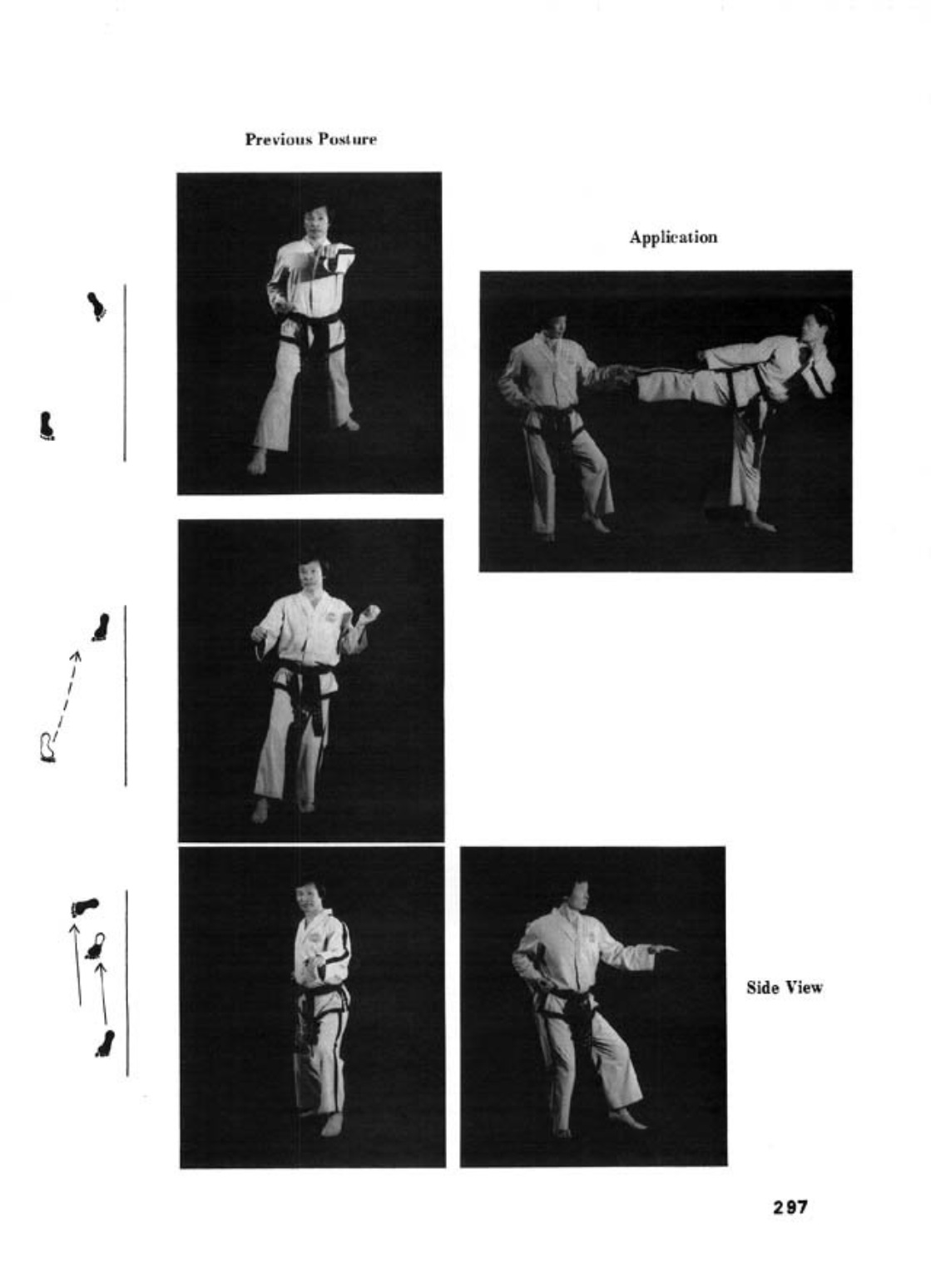 Previous Posture

Application

Side View

297